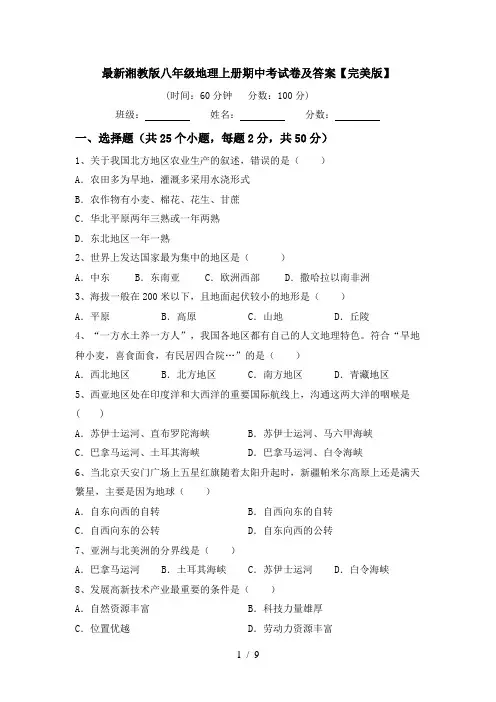 最新湘教版八年级地理上册期中考试卷及答案【完美版】

(时间：60 分钟　分数：100 分)

班级：________　姓名：________　分数：________

一、选择题（共 25 个小题，每题 2 分，共 50 分）

1、关于我国北方地区农业生产的叙述，错误的是（　　）

A. 农田多为旱地，灌溉多采用水浇形式

B. 农作物有小麦、棉花、花生、甘蔗

C. 华北平原两年三熟或一年两熟

D. 东北地区一年一熟

2、世界上发达国家最为集中的地区是（　　）

A. 中东　B. 东南亚　C. 欧洲西部　D. 撒哈拉以南非洲

3、海拔一般在 200 米以下，且地面起伏较小的地形是（　　）

A. 平原　B. 高原　C. 山地　D. 丘陵

4、“一方水土养一方人”，我国各地区都有自己的人文地理特色。符合“旱地种小麦，喜食面食，有民居四合院…”的是（　　）

A. 西北地区　B. 北方地区　C. 南方地区　D. 青藏地区

5、西亚地区处在印度洋和大西洋的重要国际航线上，沟通这两大洋的咽喉是（　　）

A. 苏伊士运河、直布罗陀海峡　B. 苏伊士运河、马六甲海峡

C. 巴拿马运河、土耳其海峡　D. 巴拿马运河、白令海峡

6、当北京天安门广场上五星红旗随着太阳升起时，新疆帕米尔高原上还是满天繁星，主要是因为地球（　　）

A. 自东向西的自转　B. 自西向东的自转

C. 自西向东的公转　D. 自东向西的公转

7、亚洲与北美洲的分界线是（　　）

A. 巴拿马运河　B. 土耳其海峡　C. 苏伊士运河　D. 白令海峡

8、发展高新技术产业最重要的条件是（　　）

A. 自然资源丰富　B. 科技力量雄厚

C. 位置优越　D. 劳动力资源丰富

1 / 9